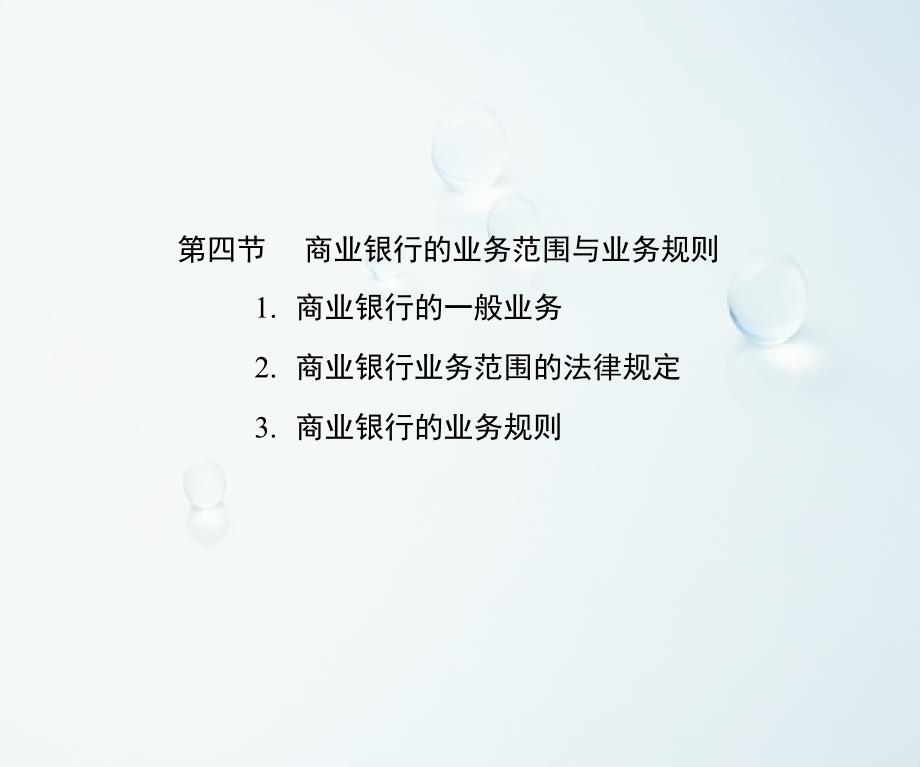 第四节　商业银行的业务范围与业务规则

1. 商业银行的一般业务

2. 商业银行业务范围的法律规定

3. 商业银行的业务规则